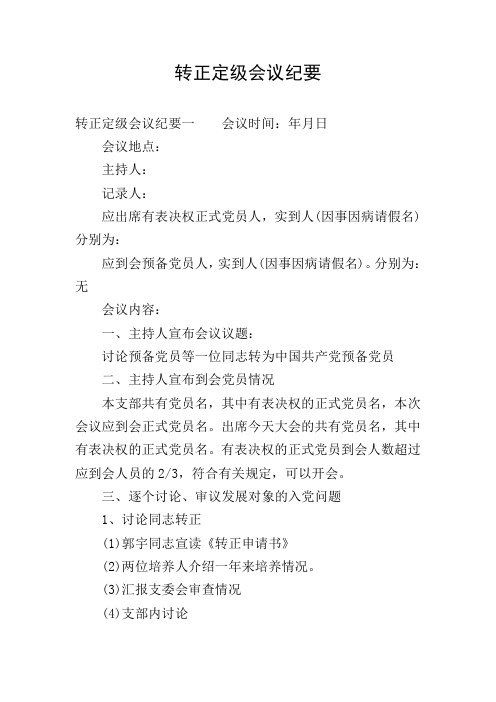 转正定级会议纪要

转正定级会议纪要一　　会议时间：年月日

会议地点：

主持人：

记录人：

应出席有表决权正式党员人，实到人(因事因病请假名)分别为：

应到会预备党员人，实到人(因事因病请假名)。分别为：无

会议内容：

一、主持人宣布会议议题：

讨论预备党员等一位同志转为中国共产党预备党员

二、主持人宣布到会党员情况

本支部共有党员名，其中有表决权的正式党员名，本次会议应到会正式党员名。出席今天大会的共有党员名，其中有表决权的正式党员名。有表决权的正式党员到会人数超过应到会人员的2/3，符合有关规定，可以开会。

三、逐个讨论、审议发展对象的入党问题

1、讨论同志转正

(1)郭宇同志宣读《转正申请书》

(2)两位培养人介绍一年来培养情况。

(3)汇报支委会审查情况

(4)支部内讨论